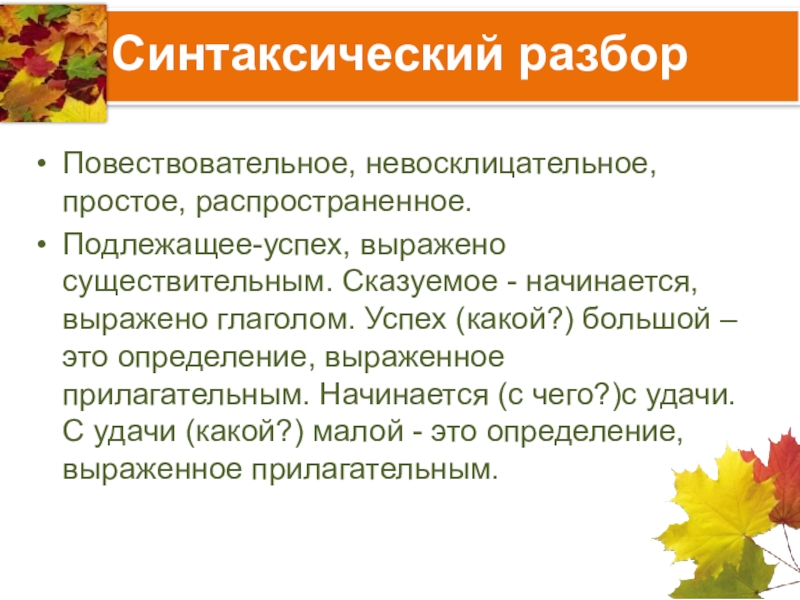 Синтаксический разбор

• Повествовательное, невосклицательное, простое, распространенное.

• Подлежащее-успех, выражено существительным. Сказуемое - начинается, выражено глаголом. Успех (какой?) большой – это определение, выраженное прилагательным. Начинается (с чего?)с удачи. С удачи (какой?) малой - это определение, выраженное прилагательным.